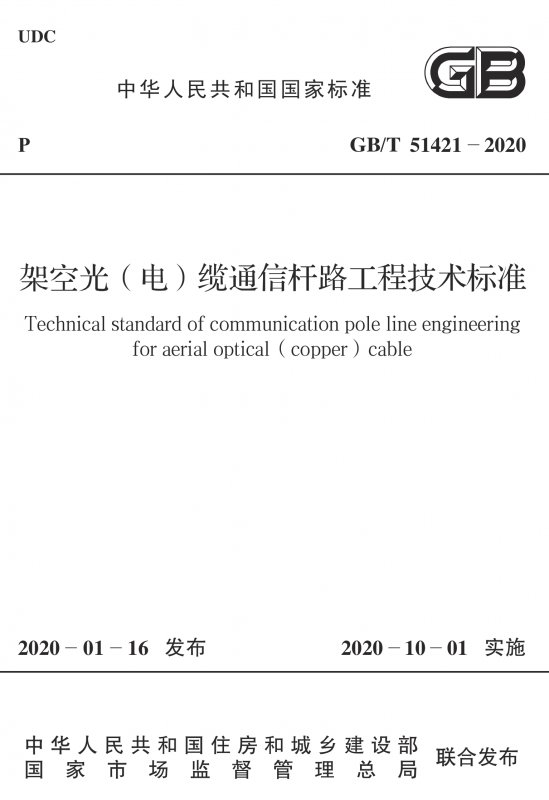 UDC

中华人民共和国国家标准

GB

P

GB/T 51421－2020

架空光（电）缆通信杆路工程技术标准

Technical standard of communication pole line engineering for aerial optical（copper）cable

2020－01－16 发布

2020－10－01 实施

中华人民共和国住房和城乡建设部
国家市场监督管理总局

联合发布